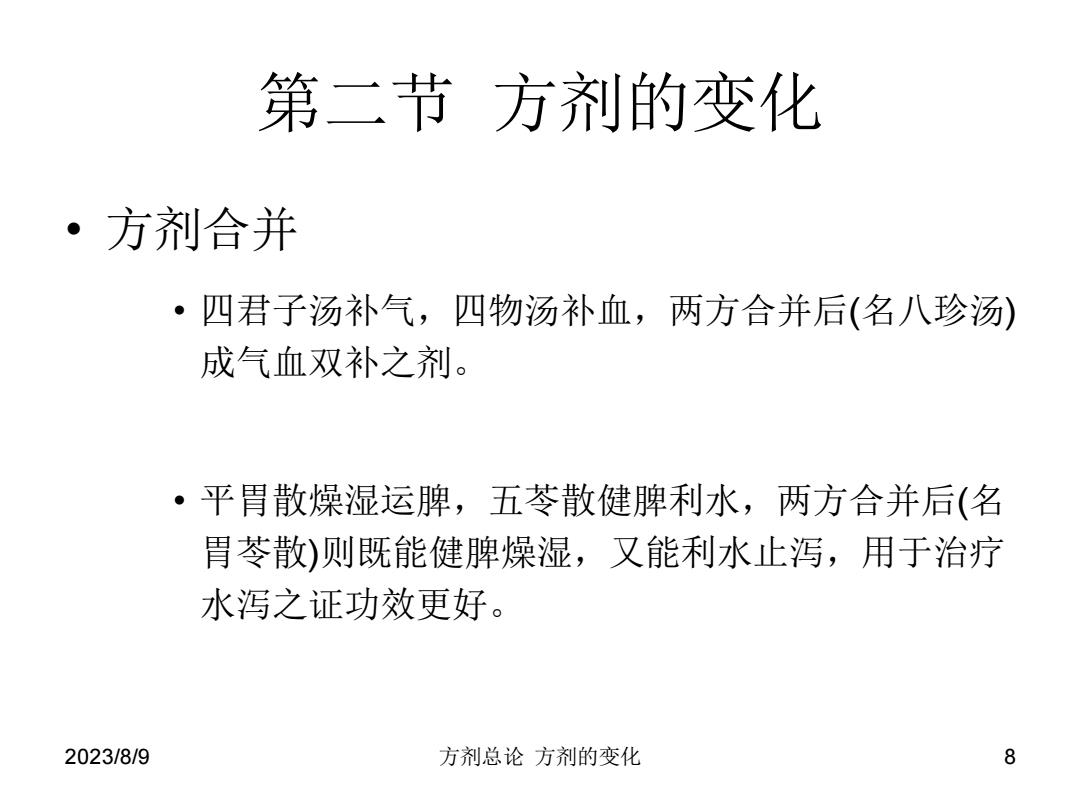 第二节 方剂的变化

• 方剂合并

• 四君子汤补气，四物汤补血，两方合并后(名八珍汤)成气血双补之剂。

• 平胃散燥湿运脾，五苓散健脾利水，两方合并后(名胃苓散)则既能健脾燥湿，又能利水止泻，用于治疗水泻之证功效更好。

2023/8/9 方剂总论 方剂的变化 8